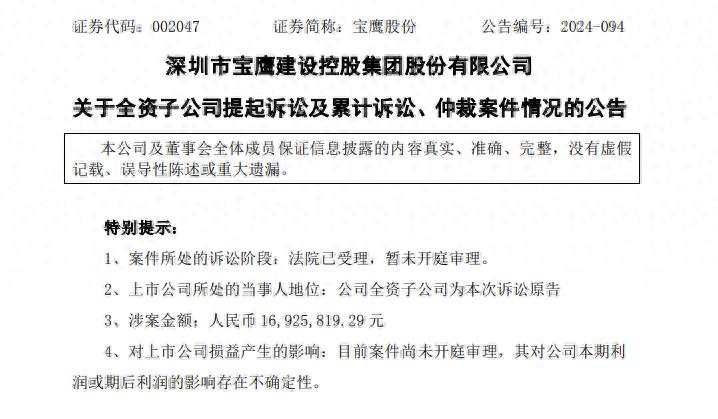 证券代码：002047　　证券简称：宝鹰股份　　公告编号：2024-094

深圳市宝鹰建设控股集团股份有限公司

关于全资子公司提起诉讼及累计诉讼、仲裁案件情况的公告

本公司及董事会全体成员保证信息披露的内容真实、准确、完整，没有虚假记载、误导性陈述或重大遗漏。

特别提示：

1、案件所处的诉讼阶段：法院已受理，暂未开庭审理。

2、上市公司所处的当事人地位：公司全资子公司为本次诉讼原告

3、涉案金额：人民币 16,925,819.29 元

4、对上市公司损益产生的影响：目前案件尚未开庭审理，其对公司本期利润或期后利润的影响存在不确定性。